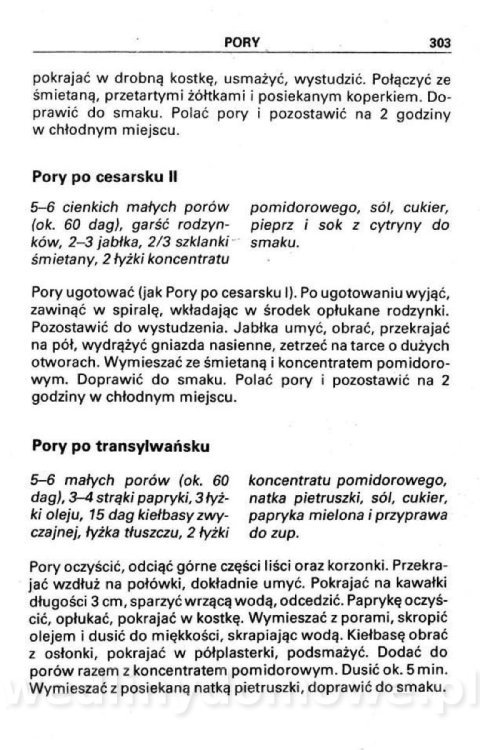 PORY 303

pokrajać w drobną kostkę, usmażyć, wystudzić. Połączyć ze śmietaną, przetartymi żółtkami i posiekanym koperkiem. Doprawić do smaku. Polać pory i pozostawić na 2 godziny w chłodnym miejscu.

Pory po cesarsku II

5–6 cienkich małych porów (ok. 60 dag), garść rodzynków, 2–3 jabłka, 2/3 szklanki śmietany, 2 łyżki koncentratu pomidorowego, sól, cukier, pieprz i sok z cytryny do smaku.

Pory ugotować (jak Pory po cesarsku I). Po ugotowaniu wyjąć, zawinąć w spiralę, wkładając w środek opłukane rodzynki. Pozostawić do wystudzenia. Jabłka umyć, obrać, przekrajać na pół, wydrążyć gniazda nasienne, zetrzeć na tarce o dużych otworach. Wymieszać ze śmietaną i koncentratem pomidorowym. Doprawić do smaku. Polać pory i pozostawić na 2 godziny w chłodnym miejscu.

Pory po transylwańsku

5–6 małych porów (ok. 60 dag), 3–4 strąki papryki, 3 łyżki oleju, 15 dag kiełbasy zwyczajnej, łyżka tłuszczu, 2 łyżki koncentratu pomidorowego, natka pietruszki, sól, cukier, papryka mielona i przyprawa do zup.

Pory oczyścić, odciąć górne części liści oraz korzonki. Przekrajać wzdłuż na połówki, dokładnie umyć. Pokrajać na kawałki długości 3 cm, sparzyć wrzącą wodą, odcedzić. Paprykę oczyścić, opłukać, pokrajać w kostkę. Wymieszać z porami, skropić olejem i dusić do miękkości, skrapiając wodą. Kiełbasę obrać z osłonki, pokrajać w półplasterki, podsmażyć. Dodać do porów razem z koncentratem pomidorowym. Dusić ok. 5 min. Wymieszać z posiekaną natką pietruszki, doprawić do smaku.